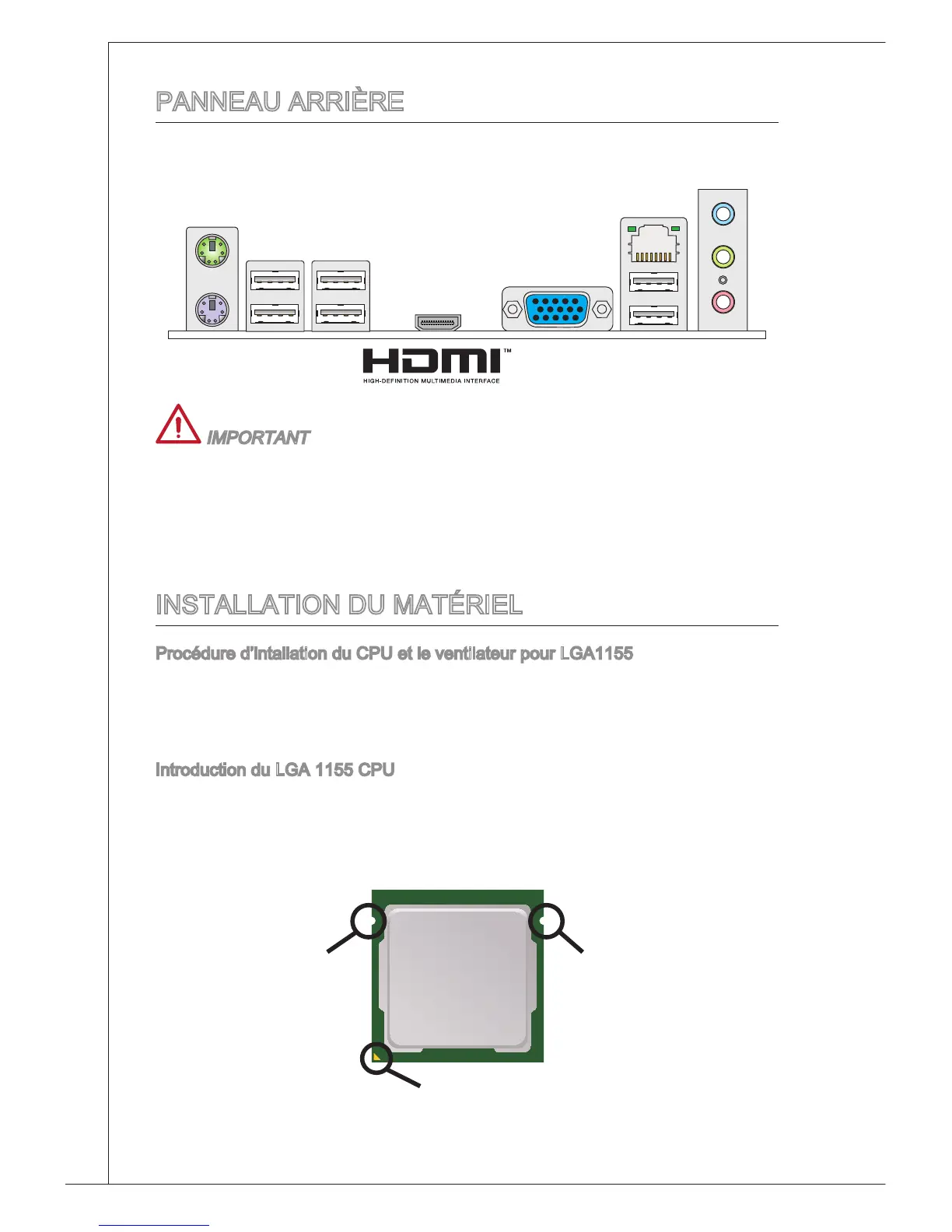 PANNEAU ARRIÈRE

HDMI™
HIGH-DEFINITION MULTIMEDIA INTERFACE

IMPORTANT

INSTALLATION DU MATÉRIEL

Procédure d'intallation du CPU et le ventilateur pour LGA1155

Introduction du LGA 1155 CPU